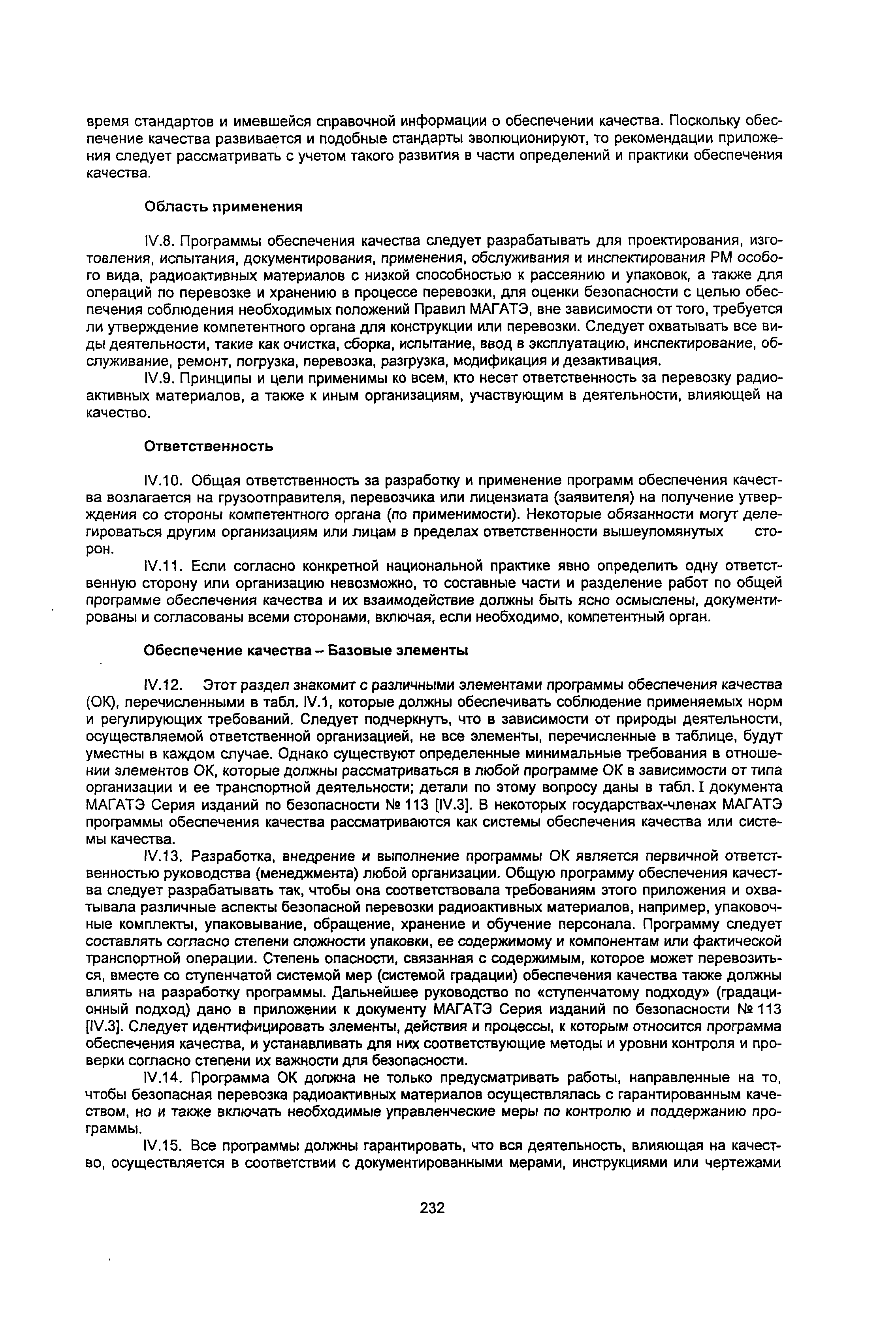 время стандартов и имевшейся справочной информации о обеспечении качества. Поскольку обеспечение качества развивается и подобные стандарты эволюционируют, то рекомендации приложения следует рассматривать с учетом такого развития в части определений и практики обеспечения качества.

Область применения

IV.8. Программы обеспечения качества следует разрабатывать для проектирования, изготовления, испытания, документирования, применения, обслуживания и инспектирования РМ особого вида, радиоактивных материалов с низкой способностью к рассеянию и упаковок, а также для операций по перевозке и хранению в процессе перевозки, для оценки безопасности с целью обеспечения соблюдения необходимых положений Правил МАГАТЭ, вне зависимости от того, требуется ли утверждение компетентного органа для конструкции или перевозки. Следует охватывать все виды деятельности, такие как очистка, сборка, испытание, ввод в эксплуатацию, инспектирование, обслуживание, ремонт, погрузка, перевозка, разгрузка, модификация и дезактивация.

IV.9. Принципы и цели применимы ко всем, кто несет ответственность за перевозку радиоактивных материалов, а также к иным организациям, участвующим в деятельности, влияющей на качество.

Ответственность

IV.10. Общая ответственность за разработку и применение программ обеспечения качества возлагается на грузоотправителя, перевозчика или лицензиата (заявителя) на получение утверждения со стороны компетентного органа (по применимости). Некоторые обязанности могут делегироваться другим организациям или лицам в пределах ответственности вышеупомянутых сторон.

IV.11. Если согласно конкретной национальной практике явно определить одну ответственную сторону или организацию невозможно, то составные части и разделение работ по общей программе обеспечения качества и их взаимодействие должны быть ясно осмыслены, документированы и согласованы всеми сторонами, включая, если необходимо, компетентный орган.

Обеспечение качества – Базовые элементы

IV.12. Этот раздел знакомит с различными элементами программы обеспечения качества (ОК), перечисленными в табл. IV.1, которые должны обеспечивать соблюдение применяемых норм и регулирующих требований. Следует подчеркнуть, что в зависимости от природы деятельности, осуществляемой ответственной организацией, не все элементы, перечисленные в таблице, будут уместны в каждом случае. Однако существуют определенные минимальные требования в отношении элементов ОК, которые должны рассматриваться в любой программе ОК в зависимости от типа организации и ее транспортной деятельности; детали по этому вопросу даны в табл. I документа МАГАТЭ Серия изданий по безопасности № 113 [IV.3]. В некоторых государствах-членах МАГАТЭ программы обеспечения качества рассматриваются как системы обеспечения качества или системы качества.

IV.13. Разработка, внедрение и выполнение программы ОК является первичной ответственностью руководства (менеджмента) любой организации. Общую программу обеспечения качества следует разрабатывать так, чтобы она соответствовала требованиям этого приложения и охватывала различные аспекты безопасной перевозки радиоактивных материалов, например, упаковочные комплекты, упаковывание, обращение, хранение и обучение персонала. Программу следует составлять согласно степени сложности упаковки, ее содержимому и компонентам или фактической транспортной операции. Степень опасности, связанная с содержимым, которое может перевозиться, вместе со ступенчатой системой мер (системой градации) обеспечения качества также должны влиять на разработку программы. Дальнейшее руководство по «ступенчатому подходу» (градационный подход) дано в приложении к документу МАГАТЭ Серия изданий по безопасности № 113 [IV.3]. Следует идентифицировать элементы, действия и процессы, к которым относится программа обеспечения качества, и устанавливать для них соответствующие методы и уровни контроля и проверки согласно степени их важности для безопасности.

IV.14. Программа ОК должна не только предусматривать работы, направленные на то, чтобы безопасная перевозка радиоактивных материалов осуществлялась с гарантированным качеством, но и также включать необходимые управленческие меры по контролю и поддержанию программы.

IV.15. Все программы должны гарантировать, что вся деятельность, влияющая на качество, осуществляется в соответствии с документированными мерами, инструкциями или чертежами

232